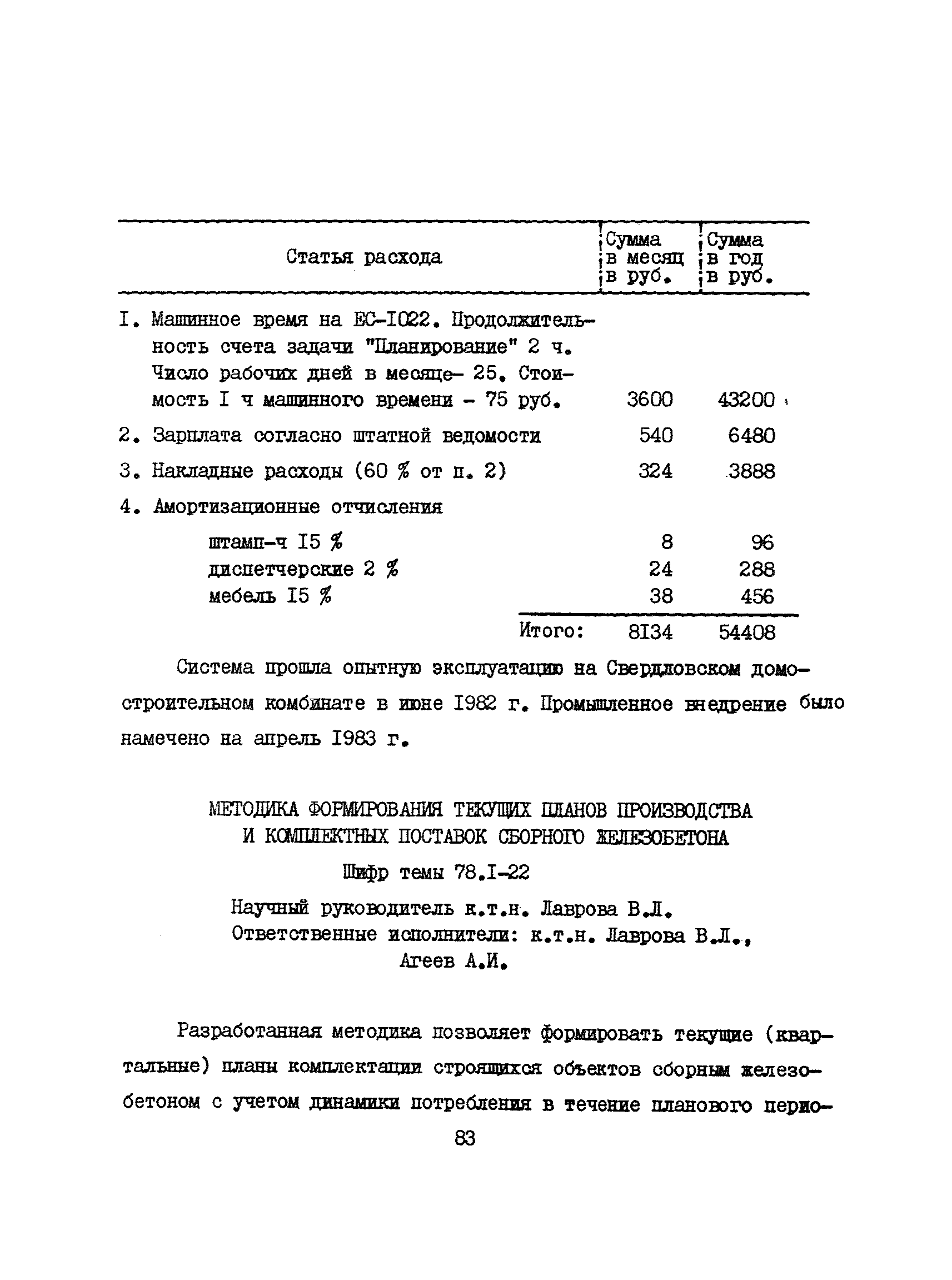 | Статья расхода | Сумма в месяц в руб. | Сумма в год в руб. |
|---|---|---|
| I. Машинное время на ЕС-I022. Продолжительность счета задачи "Планирование" 2 ч. Число рабочих дней в месяце- 25. Стоимость I ч машинного времени - 75 руб. | 3600 | 43200 |
| 2. Зарплата согласно штатной ведомости | 540 | 6480 |
| 3. Накладные расходы (60 % от п. 2) | 324 | 3888 |
| 4. Амортизационные отчисления | | |
| штамп-ч I5 % | 8 | 96 |
| диспетчерские 2 % | 24 | 288 |
| мебель I5 % | 38 | 456 |
| Итого: | 8I34 | 54408 |

Система прошла опытную эксплуатацию на Свердловском домостроительном комбинате в июне I982 г. Промышленное внедрение было намечено на апрель I983 г.

МЕТОДИКА ФОРМИРОВАНИЯ ТЕКУЩИХ ПЛАНОВ ПРОИЗВОДСТВА И КОМПЛЕКТНЫХ ПОСТАВОК СБОРНОГО ЖЕЛЕЗОБЕТОНА

Шифр темы 78.I-22

Научный руководитель к.т.н. Лаврова В.Л.
Ответственные исполнители: к.т.н. Лаврова В.Л., Агеев А.И.

Разработанная методика позволяет формировать текущие (квартальные) планы комплектации строящихся объектов сборным железобетоном с учетом динамики потребления в течение планового перио-

83